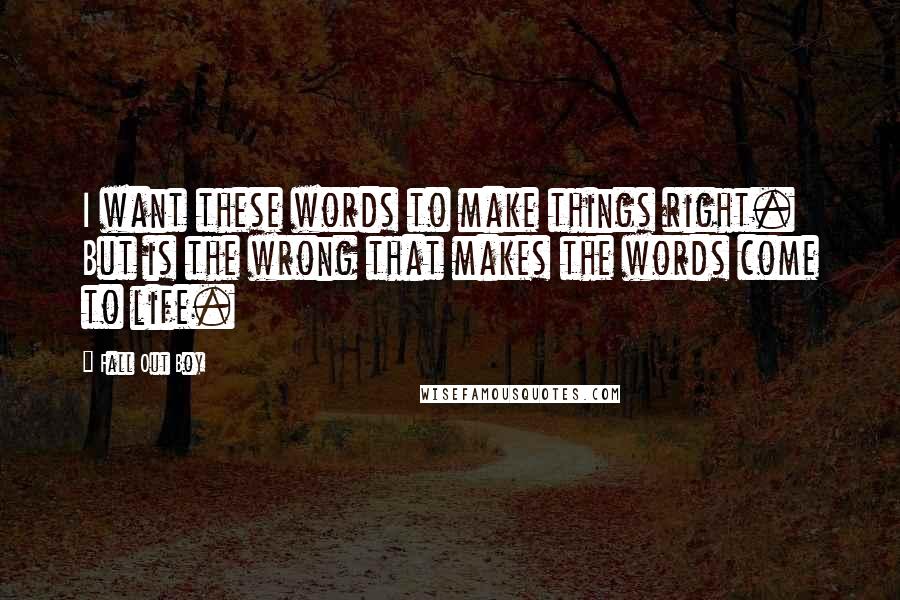 I want these words to make things right. But is the wrong that makes the words come to life.

- Fall Out Boy

WISEFAMOUSQUOTES.COM